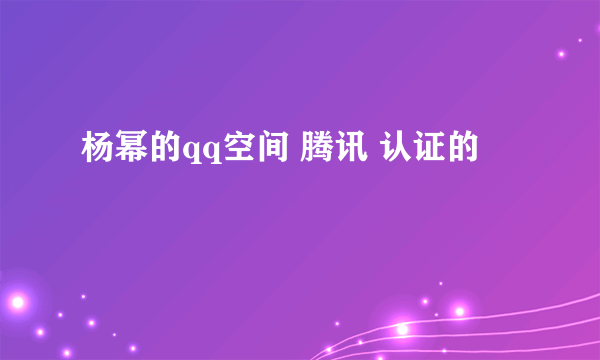 杨幂的qq空间 腾讯 认证的